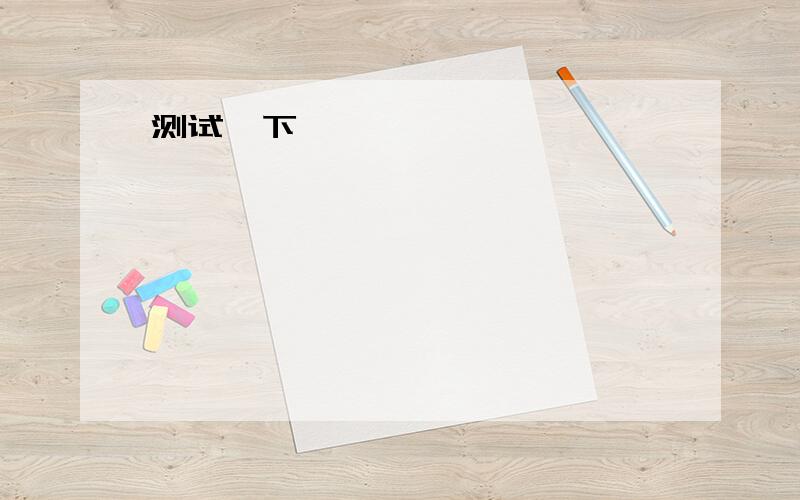 测试 下